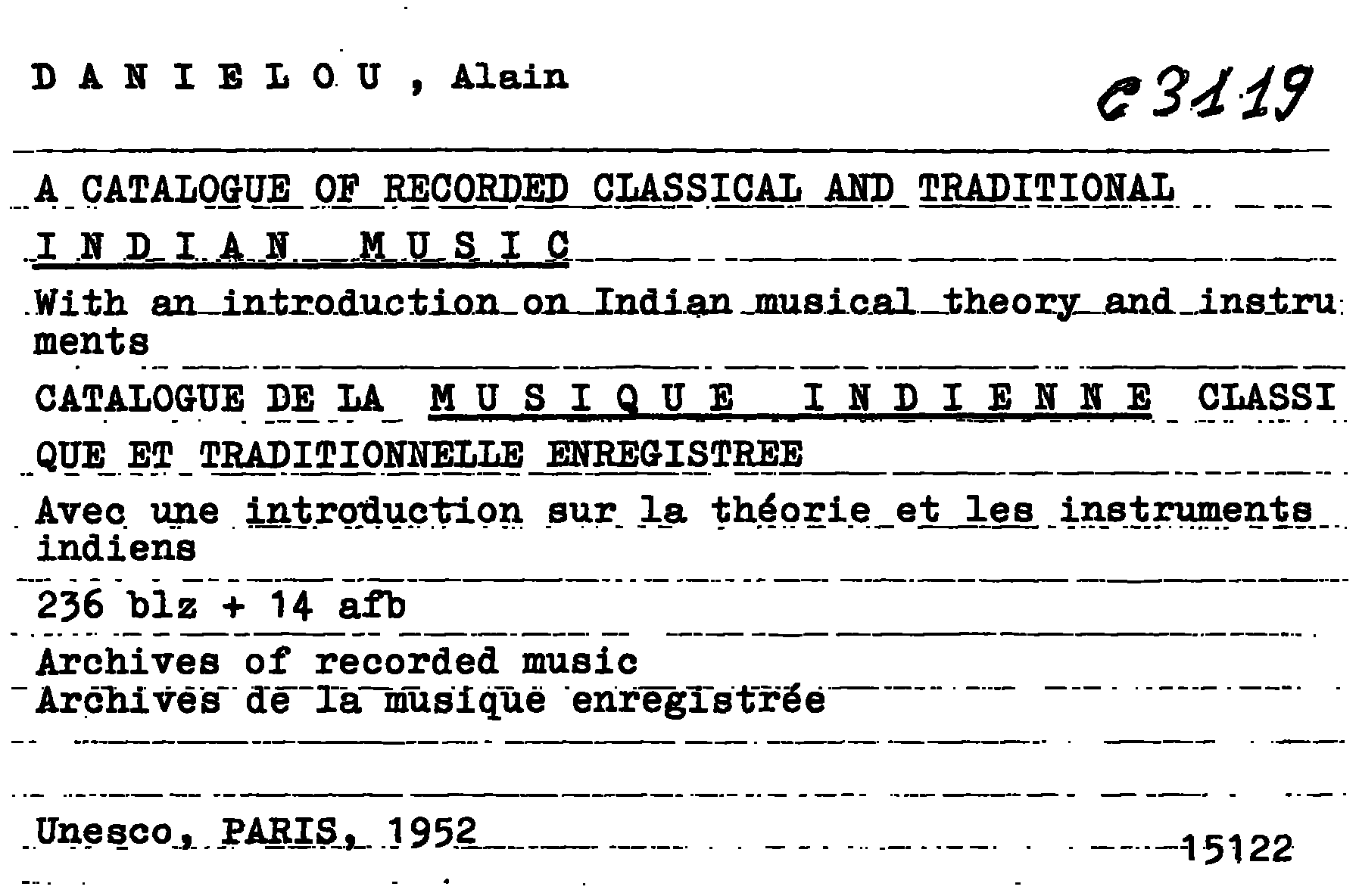 D A N I E L O U , Alain

C 3119

A CATALOGUE OF RECORDED CLASSICAL AND TRADITIONAL

I N D I A N M U S I C

With an introduction on Indian musical theory and instruments

CATALOGUE DE LA M U S I Q U E I N D I E N N E CLASSIQUE ET TRADITIONNELLE ENREGISTREE

Avec une introduction sur la théorie et les instruments indiens

236 blz + 14 afb

Archives of recorded music
Archives de la musique enregistrée

Unesco, PARIS, 1952

15122